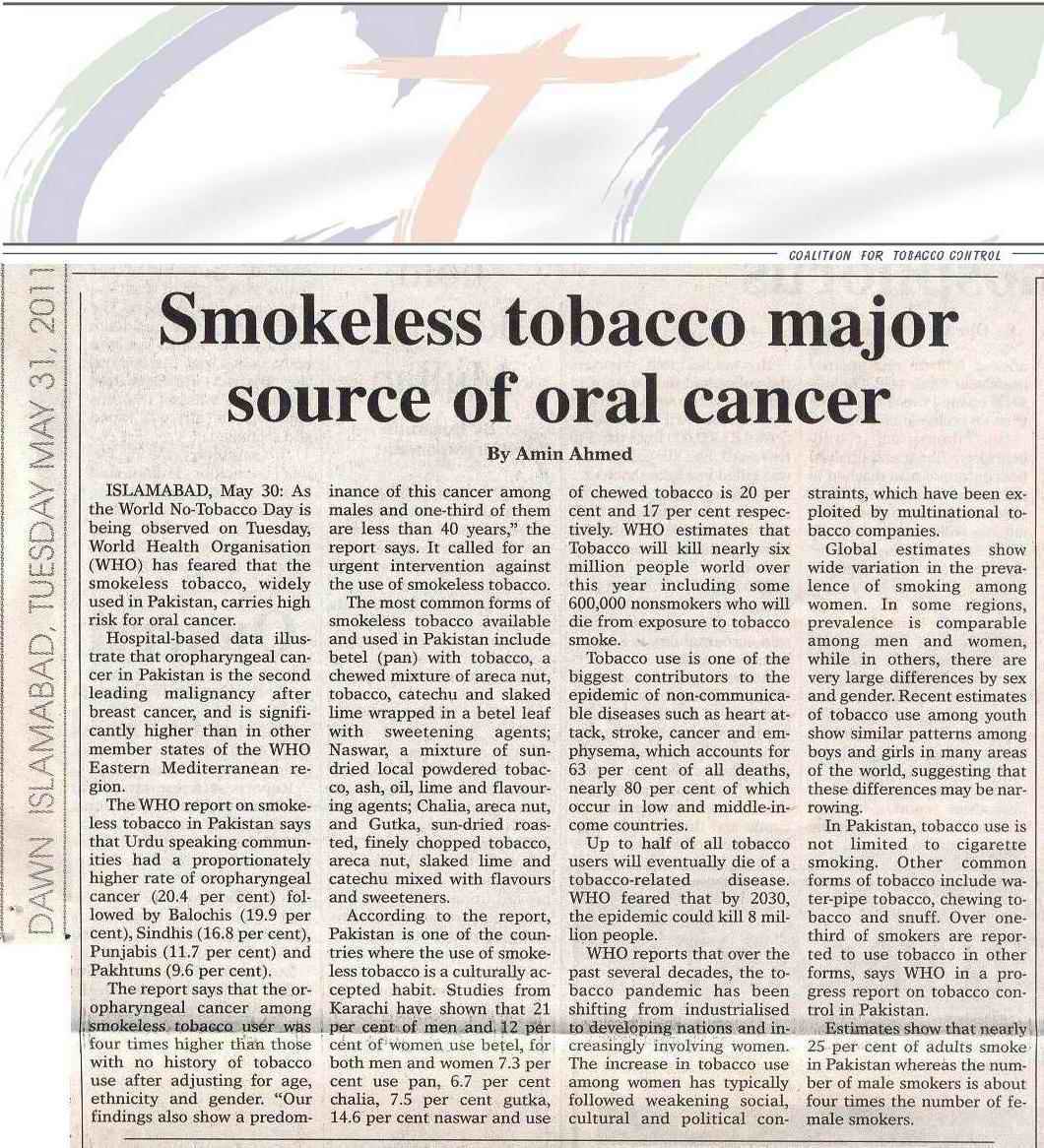 COALITION FOR TOBACCO CONTROL

DAWN ISLAMABAD, TUESDAY MAY 31, 2011

Smokeless tobacco major source of oral cancer

By Amin Ahmed

ISLAMABAD, May 30: As the World No-Tobacco Day is being observed on Tuesday, World Health Organisation (WHO) has feared that the smokeless tobacco, widely used in Pakistan, carries high risk for oral cancer.

Hospital-based data illustrate that oropharyngeal cancer in Pakistan is the second leading malignancy after breast cancer, and is significantly higher than in other member states of the WHO Eastern Mediterranean region.

The WHO report on smokeless tobacco in Pakistan says that Urdu speaking communities had a proportionately higher rate of oropharyngeal cancer (20.4 per cent) followed by Balochis (19.9 per cent), Sindhis (16.8 per cent), Punjabis (11.7 per cent) and Pakhtuns (9.6 per cent).

The report says that the oropharyngeal cancer among smokeless tobacco user was four times higher than those with no history of tobacco use after adjusting for age, ethnicity and gender. "Our findings also show a predominance of this cancer among males and one-third of them are less than 40 years," the report says. It called for an urgent intervention against the use of smokeless tobacco.

The most common forms of smokeless tobacco available and used in Pakistan include betel (pan) with tobacco, a chewed mixture of areca nut, tobacco, catechu and slaked lime wrapped in a betel leaf with sweetening agents; Naswar, a mixture of sun-dried local powdered tobacco, ash, oil, lime and flavouring agents; Chalia, areca nut, and Gutka, sun-dried roasted, finely chopped tobacco, areca nut, slaked lime and catechu mixed with flavours and sweeteners.

According to the report, Pakistan is one of the countries where the use of smokeless tobacco is a culturally accepted habit. Studies from Karachi have shown that 21 per cent of men and 12 per cent of women use betel, for both men and women 7.3 per cent use pan, 6.7 per cent chalia, 7.5 per cent gutka, 14.6 per cent naswar and use of chewed tobacco is 20 per cent and 17 per cent respectively. WHO estimates that Tobacco will kill nearly six million people world over this year including some 600,000 nonsmokers who will die from exposure to tobacco smoke.

Tobacco use is one of the biggest contributors to the epidemic of non-communicable diseases such as heart attack, stroke, cancer and emphysema, which accounts for 63 per cent of all deaths, nearly 80 per cent of which occur in low and middle-income countries.

Up to half of all tobacco users will eventually die of a tobacco-related disease. WHO feared that by 2030, the epidemic could kill 8 million people.

WHO reports that over the past several decades, the tobacco pandemic has been shifting from industrialised to developing nations and increasingly involving women. The increase in tobacco use among women has typically followed weakening social, cultural and political constraints, which have been exploited by multinational tobacco companies.

Global estimates show wide variation in the prevalence of smoking among women. In some regions, prevalence is comparable among men and women, while in others, there are very large differences by sex and gender. Recent estimates of tobacco use among youth show similar patterns among boys and girls in many areas of the world, suggesting that these differences may be narrowing.

In Pakistan, tobacco use is not limited to cigarette smoking. Other common forms of tobacco include water-pipe tobacco, chewing tobacco and snuff. Over one-third of smokers are reported to use tobacco in other forms, says WHO in a progress report on tobacco control in Pakistan.

Estimates show that nearly 25 per cent of adults smoke in Pakistan whereas the number of male smokers is about four times the number of female smokers.